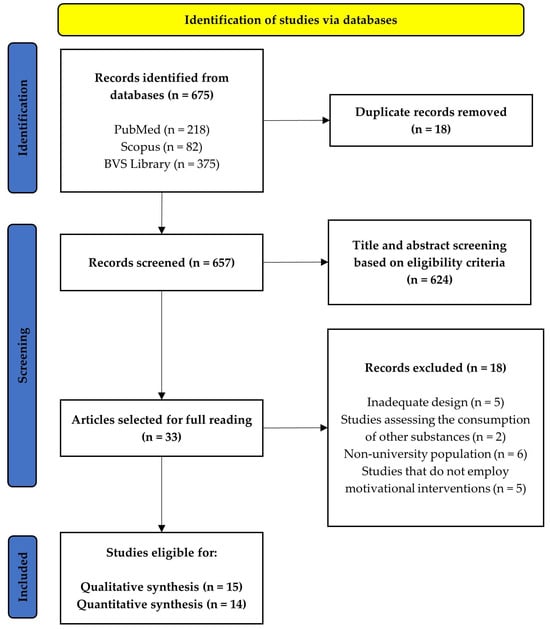 Identification of studies via databases

Identification

Records identified from databases (n = 675)

PubMed (n = 218)
Scopus (n = 82)
BVS Library (n = 375)

Duplicate records removed
(n = 18)

Screening

Records screened (n = 657)

Title and abstract screening based on eligibility criteria
(n = 624)

Articles selected for full reading
(n = 33)

Records excluded (n = 18)

Inadequate design (n = 5)
Studies assessing the consumption of other substances (n = 2)
Non-university population (n = 6)
Studies that do not employ motivational interventions (n = 5)

Included

Studies eligible for:

Qualitative synthesis (n = 15)
Quantitative synthesis (n = 14)